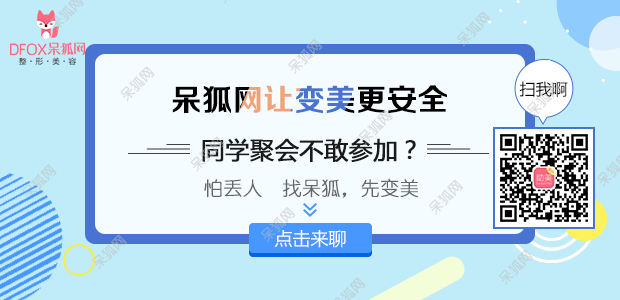 DFOX呆狐网
整·形·美·容

呆狐网让变美更安全

同学聚会不敢参加？

怕丢人　找呆狐，先变美

点击来聊

扫我啊

呆狐网